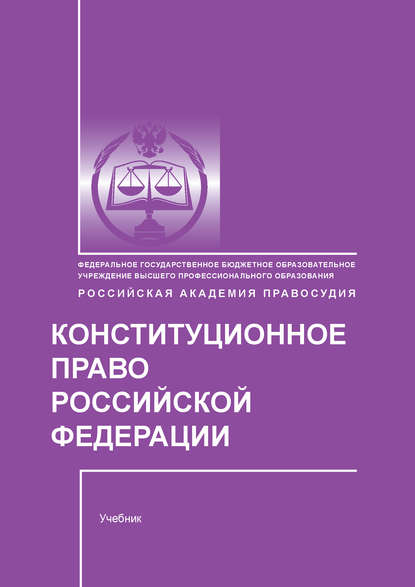 ФЕДЕРАЛЬНОЕ ГОСУДАРСТВЕННОЕ БЮДЖЕТНОЕ ОБРАЗОВАТЕЛЬНОЕ УЧРЕЖДЕНИЕ ВЫСШЕГО ПРОФЕССИОНАЛЬНОГО ОБРАЗОВАНИЯ
РОССИЙСКАЯ АКАДЕМИЯ ПРАВОСУДИЯ

КОНСТИТУЦИОННОЕ ПРАВО РОССИЙСКОЙ ФЕДЕРАЦИИ

Учебник